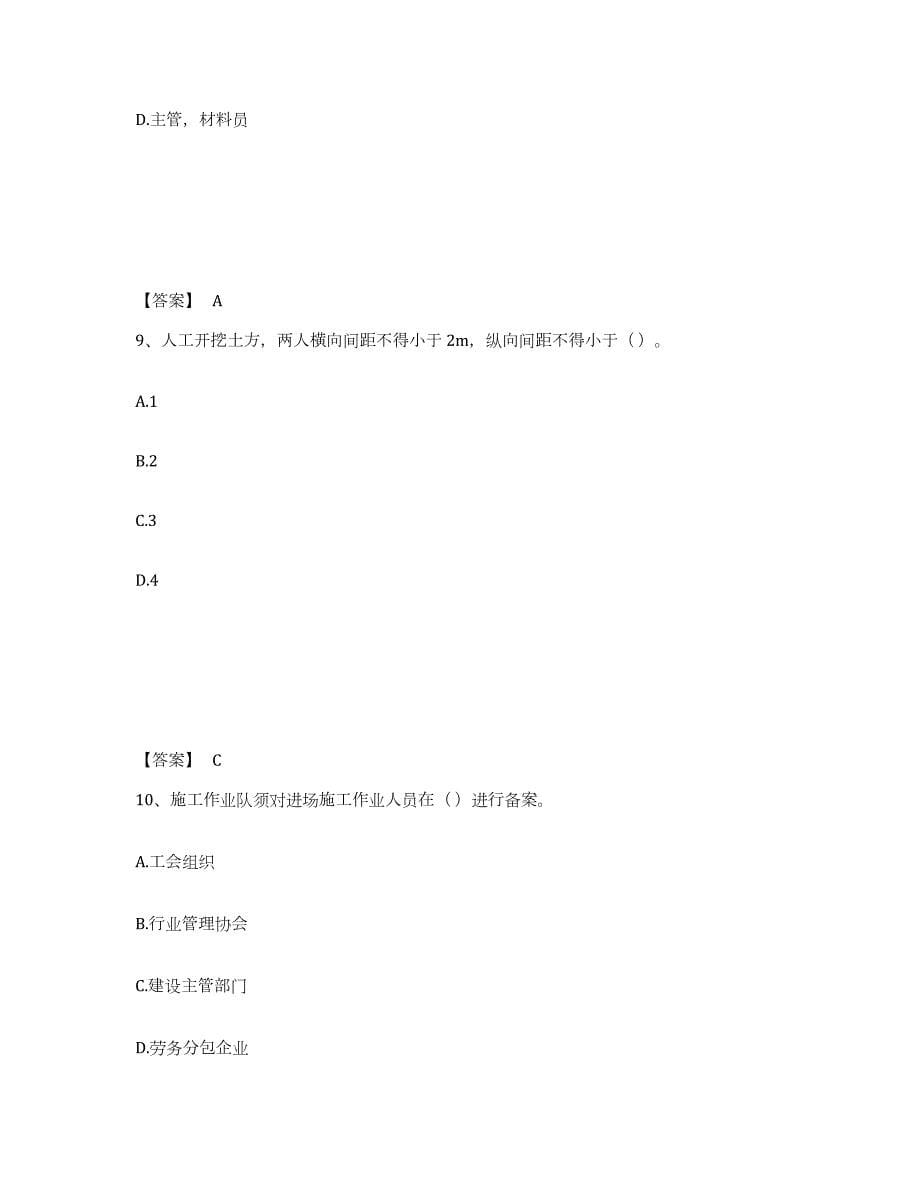 D.主管，材料员

【答案】 A

9、人工开挖土方，两人横向间距不得小于 2m，纵向间距不得小于（）。

A.1

B.2

C.3

D.4

【答案】 C

10、施工作业队须对进场施工作业人员在（）进行备案。

A.工会组织

B.行业管理协会

C.建设主管部门

D.劳务分包企业